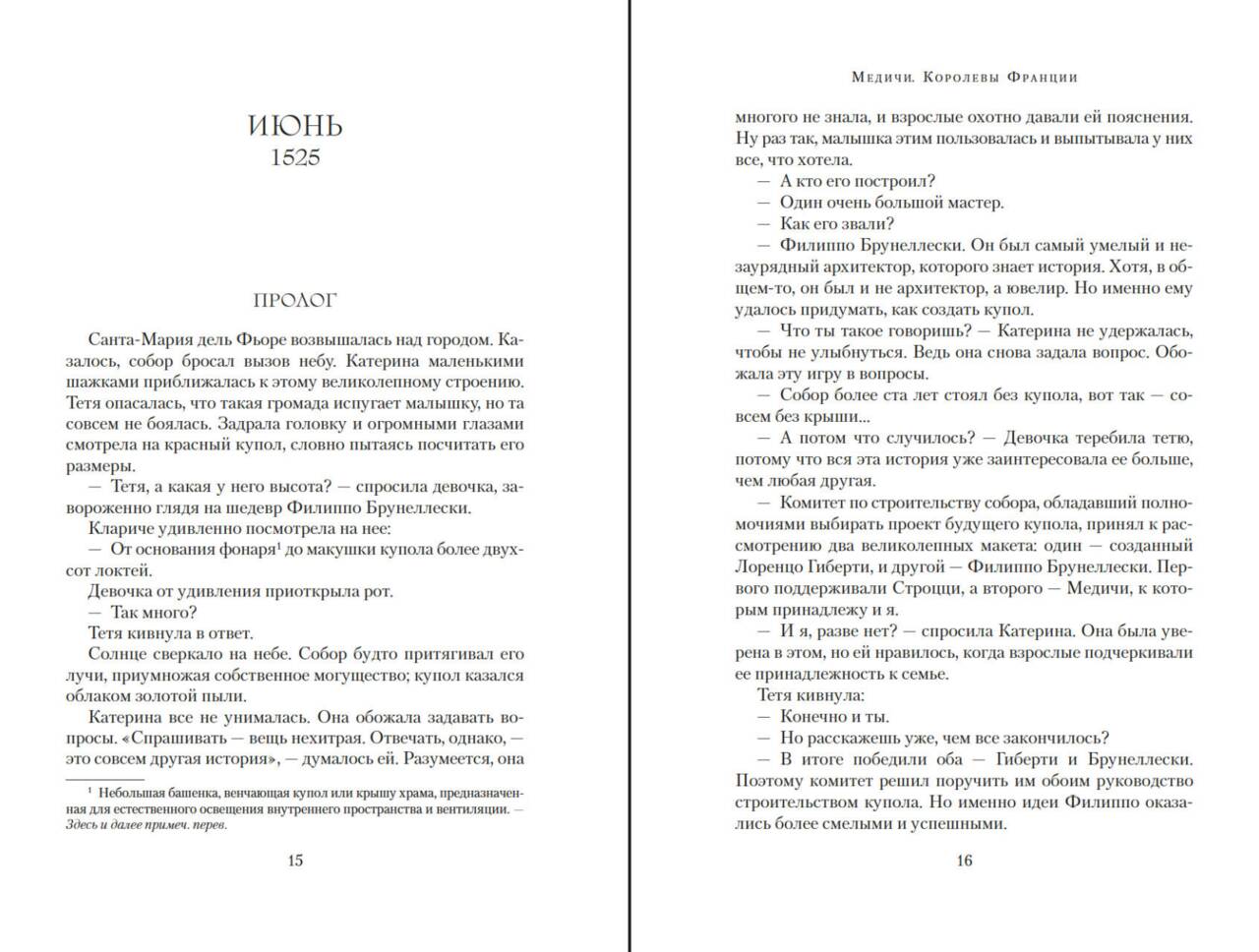 ИЮНЬ
1525

ПРОЛОГ

Санта-Мария дель Фьоре возвышалась над городом. Казалось, собор бросал вызов небу. Катерина маленькими шажками приближалась к этому великолепному строению. Тетя опасалась, что такая громада испугает малышку, но та совсем не боялась. Задрала головку и огромными глазами смотрела на красный купол, словно пытаясь посчитать его размеры.

— Тетя, а какая у него высота? — спросила девочка, завороженно глядя на шедевр Филиппо Брунеллески.

Клариче удивленно посмотрела на нее:

— От основания фонаря$^1$ до макушки купола более двухсот локтей.

Девочка от удивления приоткрыла рот.

— Так много?

Тетя кивнула в ответ.

Солнце сверкало на небе. Собор будто притягивал его лучи, приумножая собственное могущество; купол казался облаком золотой пыли.

Катерина все не унималась. Она обожала задавать вопросы. «Спрашивать — вещь нехитрая. Отвечать, однако, — это совсем другая история», — думалось ей. Разумеется, она

$^1$ Небольшая башенка, венчающая купол или крышу храма, предназначенная для естественного освещения внутреннего пространства и вентиляции. — Здесь и далее примеч. перев.

15

Медичи. Королевы Франции

многого не знала, и взрослые охотно давали ей пояснения. Ну раз так, малышка этим пользовалась и выпытывала у них все, что хотела.

— А кто его построил?

— Один очень большой мастер.

— Как его звали?

— Филиппо Брунеллески. Он был самый умелый и незаурядный архитектор, которого знает история. Хотя, в общем-то, он был и не архитектор, а ювелир. Но именно ему удалось придумать, как создать купол.

— Что ты такое говоришь? — Катерина не удержалась, чтобы не улыбнуться. Ведь она снова задала вопрос. Обожала эту игру в вопросы.

— Собор более ста лет стоял без купола, вот так — совсем без крыши...

— А потом что случилось? — Девочка теребила тетю, потому что вся эта история уже заинтересовала ее больше, чем любая другая.

— Комитет по строительству собора, обладавший полномочиями выбирать проект будущего купола, принял к рассмотрению два великолепных макета: один — созданный Лоренцо Гиберти, и другой — Филиппо Брунеллески. Первого поддерживали Строцци, а второго — Медичи, к которым принадлежу и я.

— И я, разве нет? — спросила Катерина. Она была уверена в этом, но ей нравилось, когда взрослые подчеркивали ее принадлежность к семье.

Тетя кивнула:

— Конечно и ты.

— Но расскажешь уже, чем все закончилось?

— В итоге победили оба — Гиберти и Брунеллески. Поэтому комитет решил поручить им обоим руководство строительством купола. Но именно идеи Филиппо оказались более смелыми и успешными.

16